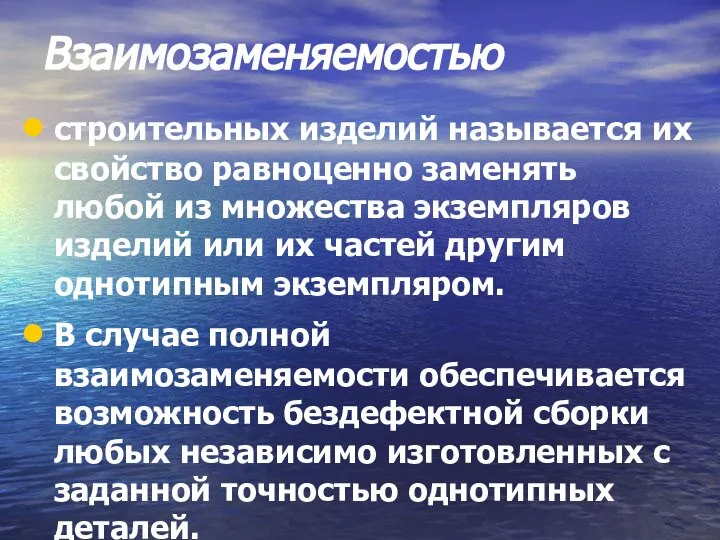 Взаимозаменяемостью

строительных изделий называется их свойство равноценно заменять любой из множества экземпляров изделий или их частей другим однотипным экземпляром.

В случае полной взаимозаменяемости обеспечивается возможность бездефектной сборки любых независимо изготовленных с заданной точностью однотипных деталей.